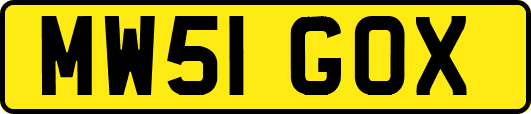 MW51 GOX